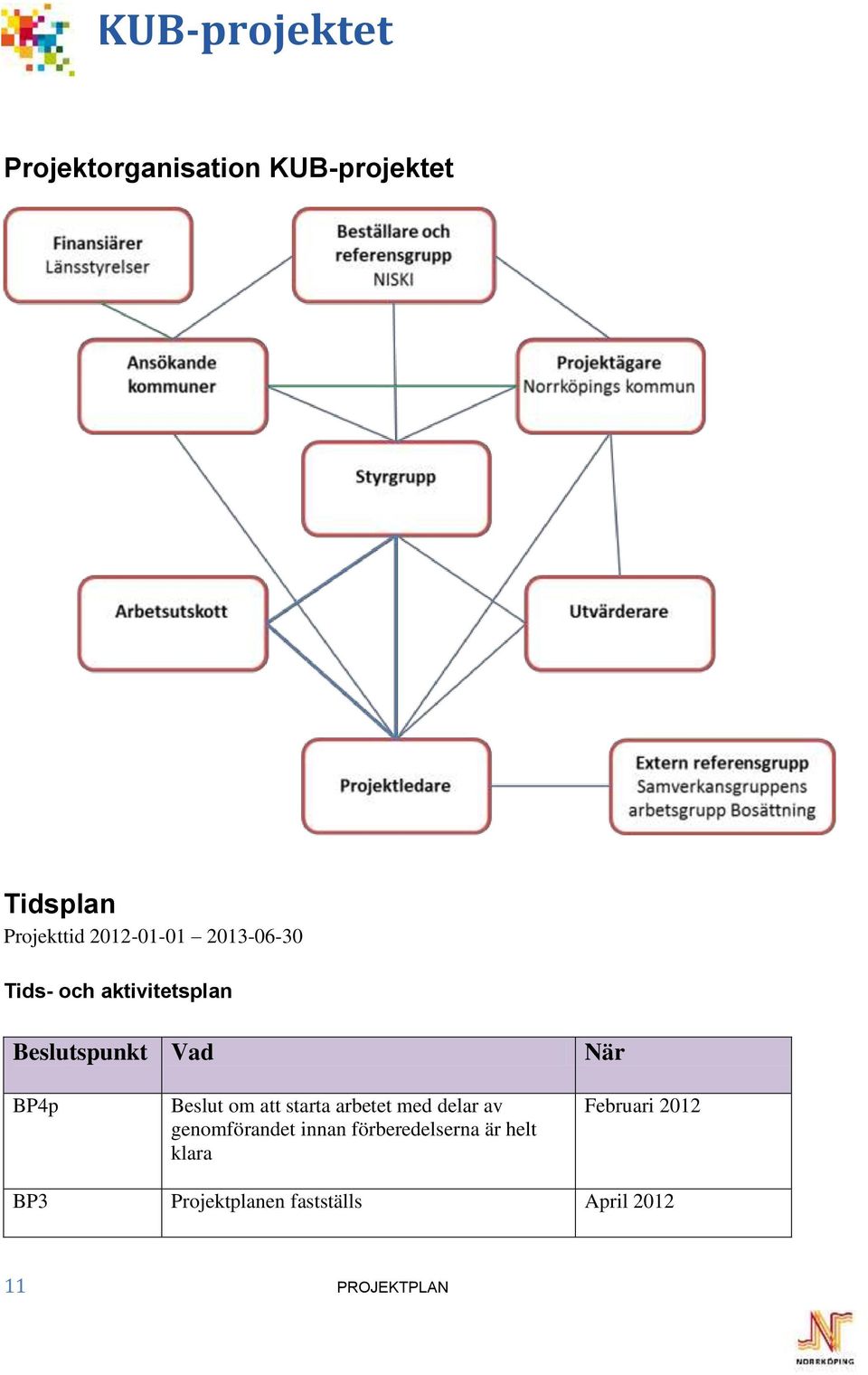 KUB-projektet

Projektorganisation KUB-projektet

Finansiärer
Länsstyrelser

Beställare och referensgrupp
NISKI

Ansökande kommuner

Projektägare
Norrköpings kommun

Styrgrupp

Arbetsutskott

Utvärderare

Projektledare

Extern referensgrupp
Samverkansgruppens arbetsgrupp Bosättning

Tidsplan
Projekttid 2012-01-01 – 2013-06-30

Tids- och aktivitetsplan

| Beslutspunkt | Vad | När |
|---|---|---|
| BP4p | Beslut om att starta arbetet med delar av genomförandet innan förberedelserna är helt klara | Februari 2012 |
| BP3 | Projektplanen fastställs | April 2012 |

11 PROJEKTPLAN

NORRKÖPING